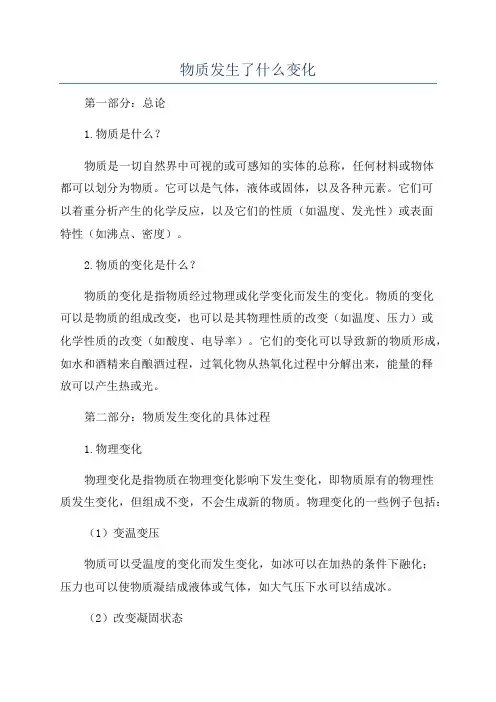 物质发生了什么变化

第一部分：总论

1.物质是什么？

物质是一切自然界中可视的或可感知的实体的总称，任何材料或物体都可以划分为物质。它可以是气体，液体或固体，以及各种元素。它们可以着重分析产生的化学反应，以及它们的性质（如温度、发光性）或表面特性（如沸点、密度）。

2.物质的变化是什么？

物质的变化是指物质经过物理或化学变化而发生的变化。物质的变化可以是物质的组成改变，也可以是其物理性质的改变（如温度、压力）或化学性质的改变（如酸度、电导率）。它们的变化可以导致新的物质形成，如水和酒精来自酿酒过程，过氧化物从热氧化过程中分解出来，能量的释放可以产生热或光。

第二部分：物质发生变化的具体过程

1.物理变化

物理变化是指物质在物理变化影响下发生变化，即物质原有的物理性质发生变化，但组成不变，不会生成新的物质。物理变化的一些例子包括：

（1）变温变压

物质可以受温度的变化而发生变化，如冰可以在加热的条件下融化；压力也可以使物质凝结成液体或气体，如大气压下水可以结成冰。

（2）改变凝固状态